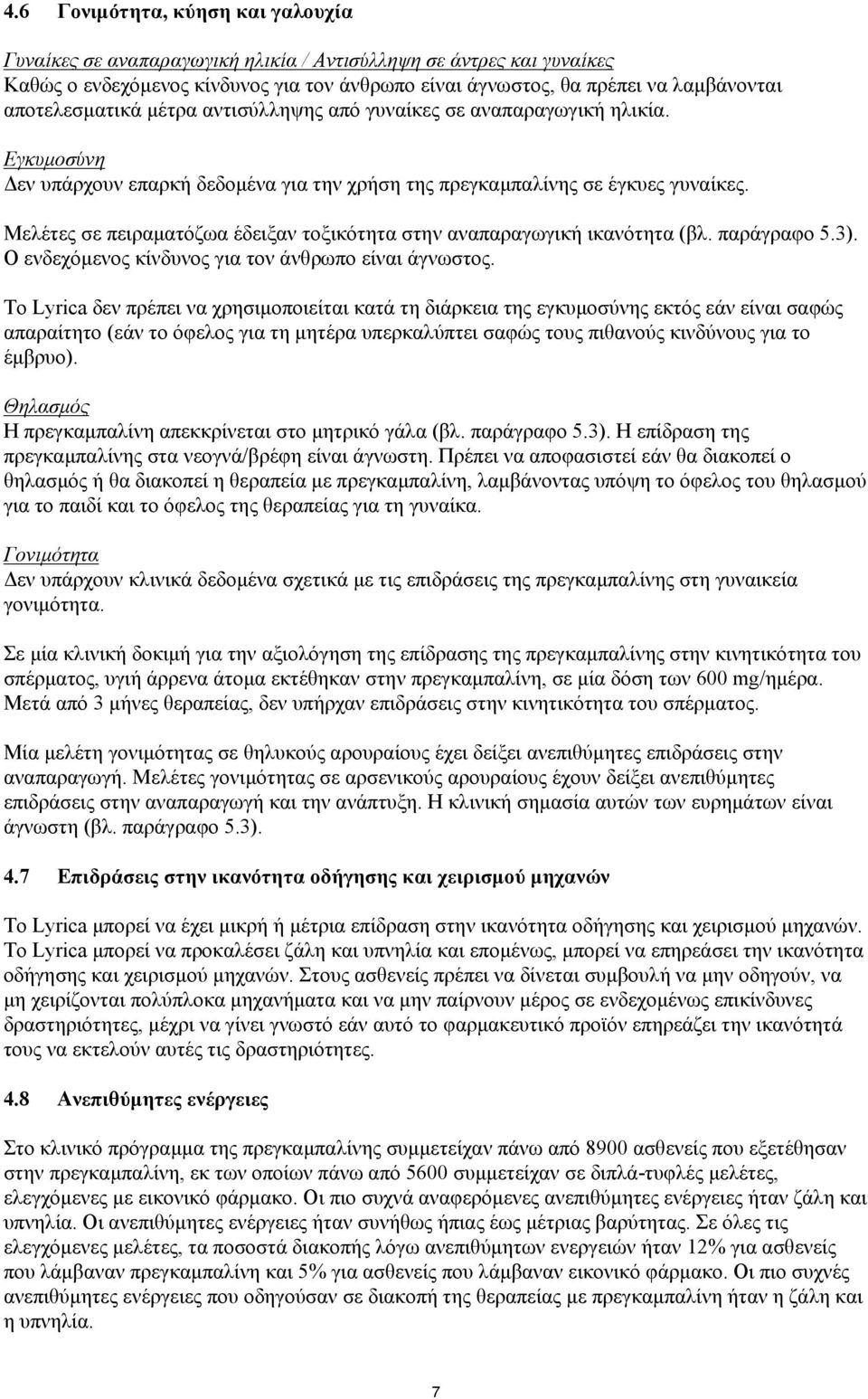 4.6 Γονιμότητα, κύηση και γαλουχία

Γυναίκες σε αναπαραγωγική ηλικία / Αντισύλληψη σε άντρες και γυναίκες
Καθώς ο ενδεχόμενος κίνδυνος για τον άνθρωπο είναι άγνωστος, θα πρέπει να λαμβάνονται αποτελεσματικά μέτρα αντισύλληψης από γυναίκες σε αναπαραγωγική ηλικία.

Εγκυμοσύνη
Δεν υπάρχουν επαρκή δεδομένα για την χρήση της πρεγκαμπαλίνης σε έγκυες γυναίκες.

Μελέτες σε πειραματόζωα έδειξαν τοξικότητα στην αναπαραγωγική ικανότητα (βλ. παράγραφο 5.3). Ο ενδεχόμενος κίνδυνος για τον άνθρωπο είναι άγνωστος.

Το Lyrica δεν πρέπει να χρησιμοποιείται κατά τη διάρκεια της εγκυμοσύνης εκτός εάν είναι σαφώς απαραίτητο (εάν το όφελος για τη μητέρα υπερκαλύπτει σαφώς τους πιθανούς κινδύνους για το έμβρυο).

Θηλασμός
Η πρεγκαμπαλίνη απεκκρίνεται στο μητρικό γάλα (βλ. παράγραφο 5.3). Η επίδραση της πρεγκαμπαλίνης στα νεογνά/βρέφη είναι άγνωστη. Πρέπει να αποφασιστεί εάν θα διακοπεί ο θηλασμός ή θα διακοπεί η θεραπεία με πρεγκαμπαλίνη, λαμβάνοντας υπόψη το όφελος του θηλασμού για το παιδί και το όφελος της θεραπείας για τη γυναίκα.

Γονιμότητα
Δεν υπάρχουν κλινικά δεδομένα σχετικά με τις επιδράσεις της πρεγκαμπαλίνης στη γυναικεία γονιμότητα.

Σε μία κλινική δοκιμή για την αξιολόγηση της επίδρασης της πρεγκαμπαλίνης στην κινητικότητα του σπέρματος, υγιή άρρενα άτομα εκτέθηκαν στην πρεγκαμπαλίνη, σε μία δόση των 600 mg/ημέρα. Μετά από 3 μήνες θεραπείας, δεν υπήρχαν επιδράσεις στην κινητικότητα του σπέρματος.

Μία μελέτη γονιμότητας σε θηλυκούς αρουραίους έχει δείξει ανεπιθύμητες επιδράσεις στην αναπαραγωγή. Μελέτες γονιμότητας σε αρσενικούς αρουραίους έχουν δείξει ανεπιθύμητες επιδράσεις στην αναπαραγωγή και την ανάπτυξη. Η κλινική σημασία αυτών των ευρημάτων είναι άγνωστη (βλ. παράγραφο 5.3).

4.7 Επιδράσεις στην ικανότητα οδήγησης και χειρισμού μηχανών

Το Lyrica μπορεί να έχει μικρή ή μέτρια επίδραση στην ικανότητα οδήγησης και χειρισμού μηχανών. Το Lyrica μπορεί να προκαλέσει ζάλη και υπνηλία και επομένως, μπορεί να επηρεάσει την ικανότητα οδήγησης και χειρισμού μηχανών. Στους ασθενείς πρέπει να δίνεται συμβουλή να μην οδηγούν, να μη χειρίζονται πολύπλοκα μηχανήματα και να μην παίρνουν μέρος σε ενδεχομένως επικίνδυνες δραστηριότητες, μέχρι να γίνει γνωστό εάν αυτό το φαρμακευτικό προϊόν επηρεάζει την ικανότητά τους να εκτελούν αυτές τις δραστηριότητες.

4.8 Ανεπιθύμητες ενέργειες

Στο κλινικό πρόγραμμα της πρεγκαμπαλίνης συμμετείχαν πάνω από 8900 ασθενείς που εξετέθησαν στην πρεγκαμπαλίνη, εκ των οποίων πάνω από 5600 συμμετείχαν σε διπλά-τυφλές μελέτες, ελεγχόμενες με εικονικό φάρμακο. Οι πιο συχνά αναφερόμενες ανεπιθύμητες ενέργειες ήταν ζάλη και υπνηλία. Οι ανεπιθύμητες ενέργειες ήταν συνήθως ήπιας έως μέτριας βαρύτητας. Σε όλες τις ελεγχόμενες μελέτες, τα ποσοστά διακοπής λόγω ανεπιθύμητων ενεργειών ήταν 12% για ασθενείς που λάμβαναν πρεγκαμπαλίνη και 5% για ασθενείς που λάμβαναν εικονικό φάρμακο. Οι πιο συχνές ανεπιθύμητες ενέργειες που οδηγούσαν σε διακοπή της θεραπείας με πρεγκαμπαλίνη ήταν η ζάλη και η υπνηλία.

7